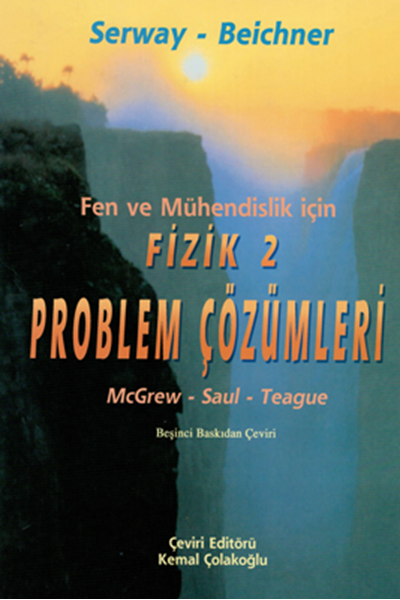 Serway - Beichner

Fen ve Mühendislik için
FİZİK 2
PROBLEM ÇÖZÜMLERİ

McGrew - Saul - Teague

Beşinci Baskıdan Çeviri

Çeviri Editörü
Kemal Çolakoğlu